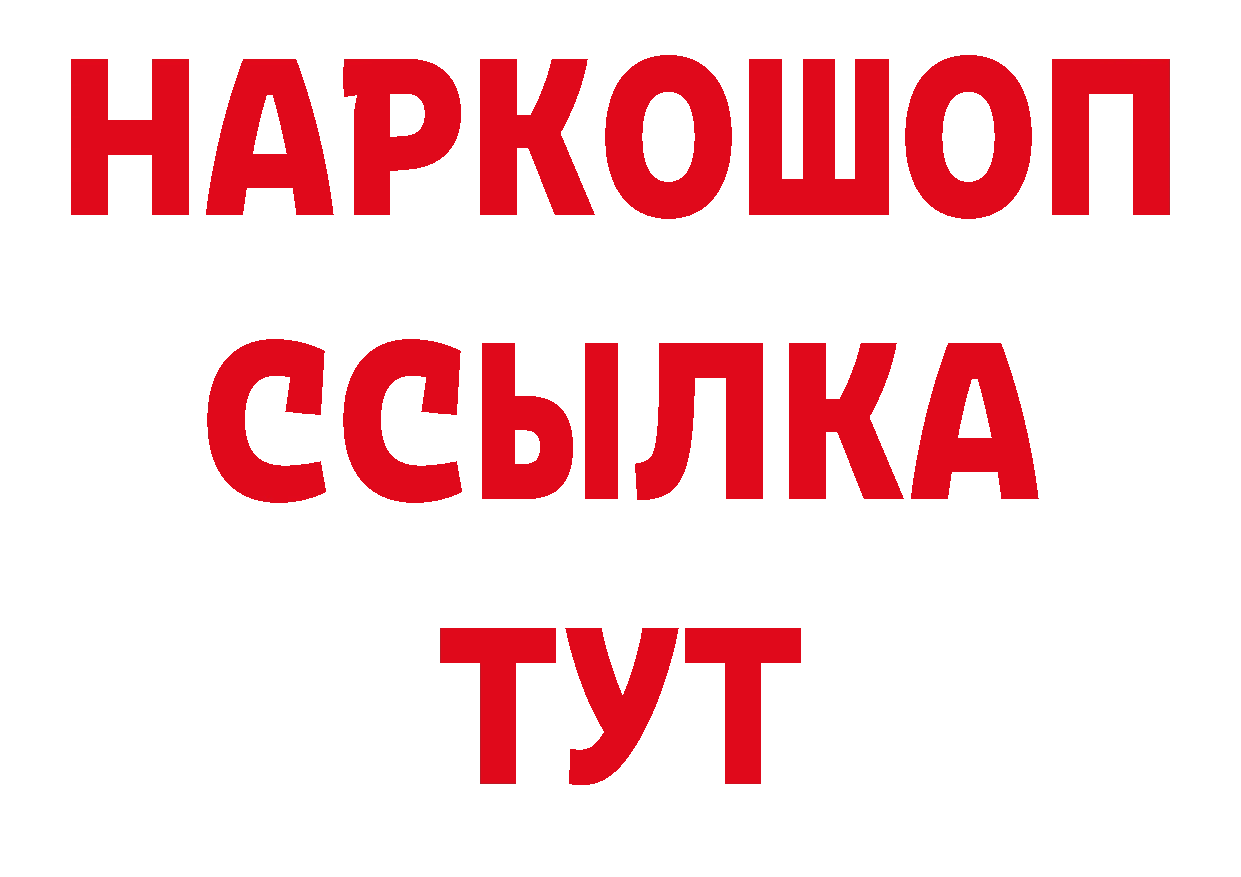 НАРКОШОП
ССЫЛКА
ТУТ